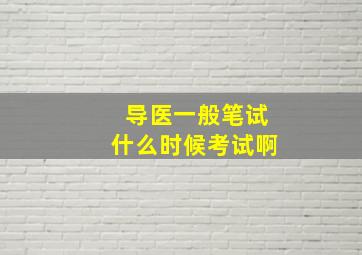 导医一般笔试
什么时候考试啊